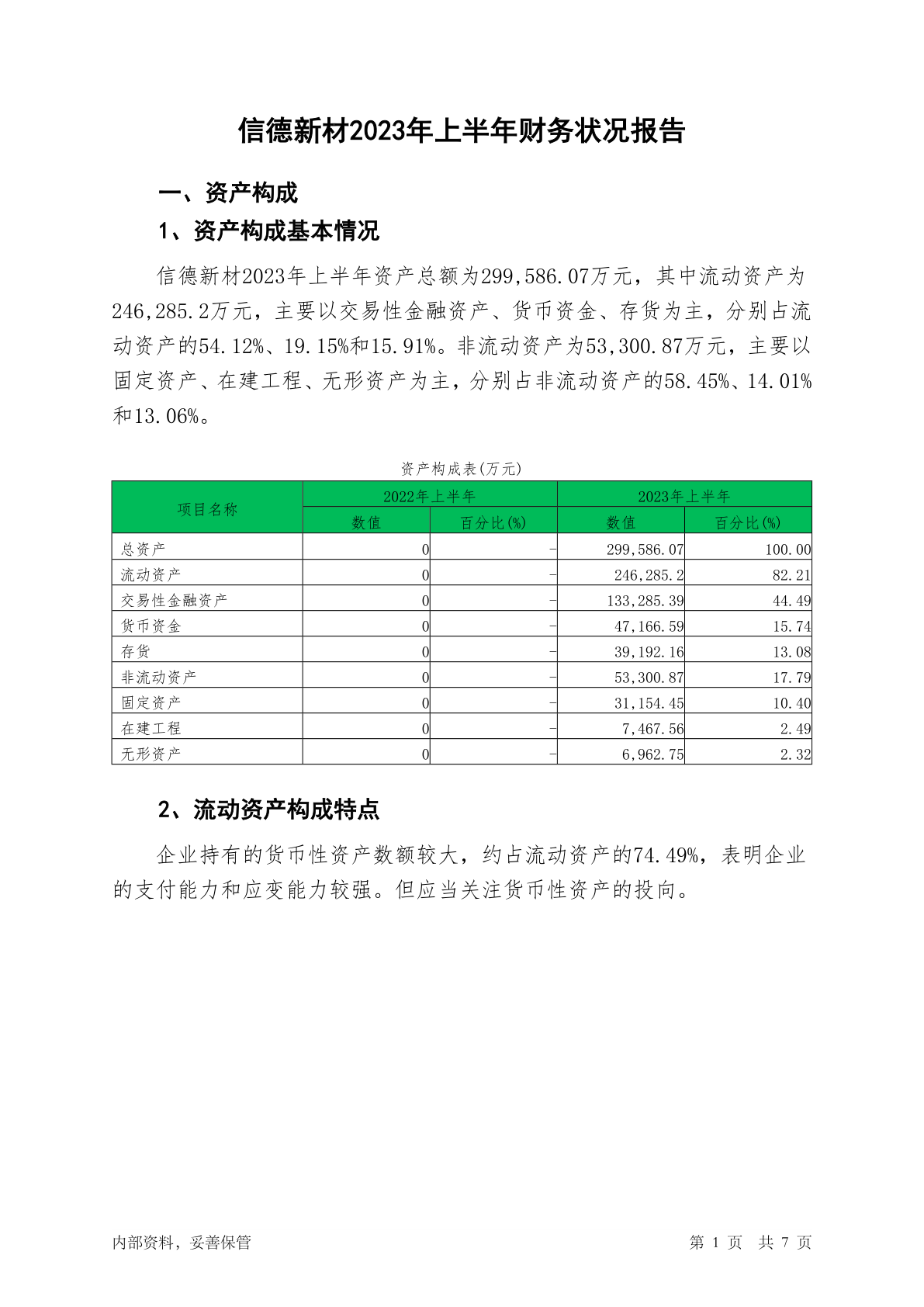 信德新材2023年上半年财务状况报告

一、资产构成

1、资产构成基本情况

信德新材2023年上半年资产总额为299,586.07万元，其中流动资产为246,285.2万元，主要以交易性金融资产、货币资金、存货为主，分别占流动资产的54.12%、19.15%和15.91%。非流动资产为53,300.87万元，主要以固定资产、在建工程、无形资产为主，分别占非流动资产的58.45%、14.01%和13.06%。

资产构成表(万元)

| 项目名称 | 2022年上半年 数值 | 2022年上半年 百分比(%) | 2023年上半年 数值 | 2023年上半年 百分比(%) |
|---|---|---|---|---|
| 总资产 | 0 | - | 299,586.07 | 100.00 |
| 流动资产 | 0 | - | 246,285.2 | 82.21 |
| 交易性金融资产 | 0 | - | 133,285.39 | 44.49 |
| 货币资金 | 0 | - | 47,166.59 | 15.74 |
| 存货 | 0 | - | 39,192.16 | 13.08 |
| 非流动资产 | 0 | - | 53,300.87 | 17.79 |
| 固定资产 | 0 | - | 31,154.45 | 10.40 |
| 在建工程 | 0 | - | 7,467.56 | 2.49 |
| 无形资产 | 0 | - | 6,962.75 | 2.32 |

2、流动资产构成特点

企业持有的货币性资产数额较大，约占流动资产的74.49%，表明企业的支付能力和应变能力较强。但应当关注货币性资产的投向。

内部资料，妥善保管

第 1 页 共 7 页